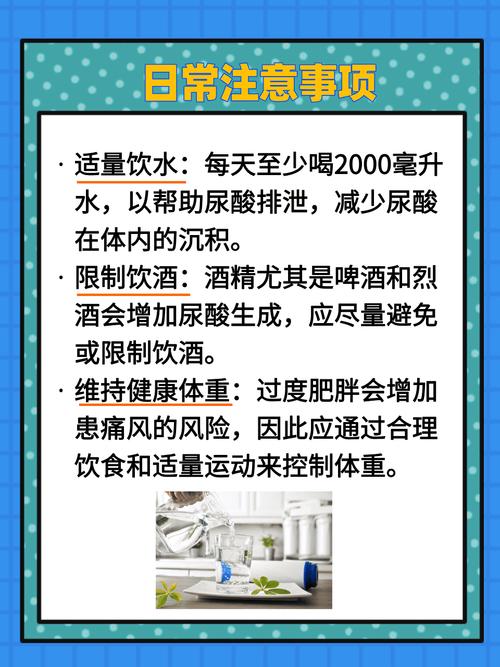 日常注意事项

· 适量饮水：每天至少喝2000毫升水，以帮助尿酸排泄，减少尿酸在体内的沉积。

· 限制饮酒：酒精尤其是啤酒和烈酒会增加尿酸生成，应尽量避免或限制饮酒。

· 维持健康体重：过度肥胖会增加患痛风的风险，因此应通过合理饮食和适量运动来控制体重。